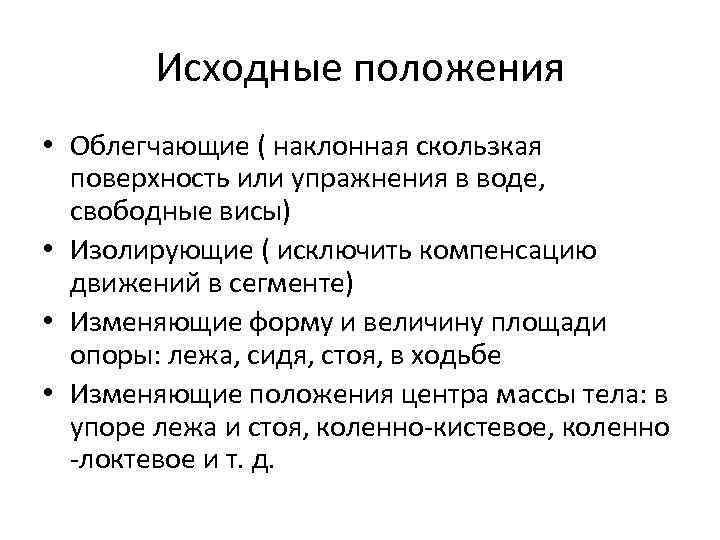 Исходные положения

• Облегчающие ( наклонная скользкая поверхность или упражнения в воде, свободные висы)
• Изолирующие ( исключить компенсацию движений в сегменте)
• Изменяющие форму и величину площади опоры: лежа, сидя, стоя, в ходьбе
• Изменяющие положения центра массы тела: в упоре лежа и стоя, коленно-кистевое, коленно -локтевое и т. д.